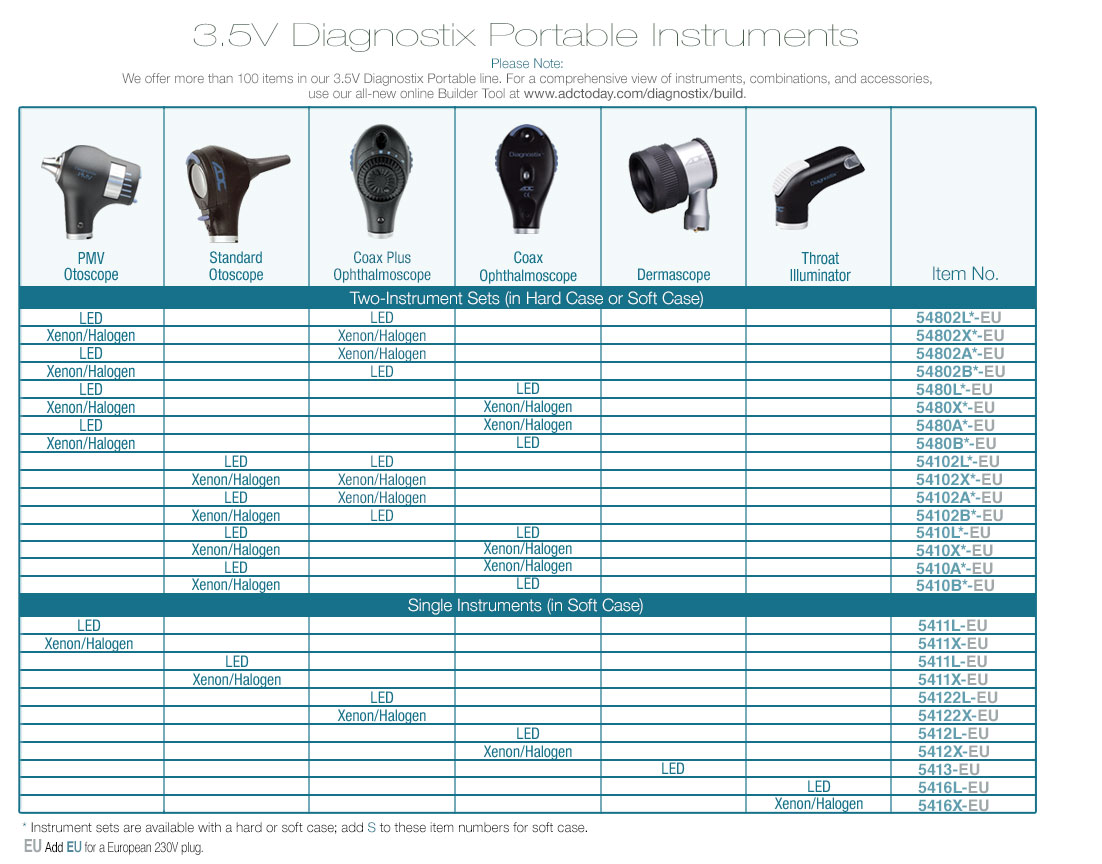 3.5V Diagnostix Portable Instruments

Please Note:
We offer more than 100 items in our 3.5V Diagnostix Portable line. For a comprehensive view of instruments, combinations, and accessories, use our all-new online Builder Tool at www.adctoday.com/diagnostix/build.

| PMV Otoscope | Standard Otoscope | Coax Plus Ophthalmoscope | Coax Ophthalmoscope | Dermascope | Throat Illuminator | Item No. |
|---|---|---|---|---|---|---|
| Two-Instrument Sets (in Hard Case or Soft Case) | | | | | | |
| LED | | LED | | | | 54802L*-EU |
| Xenon/Halogen | | Xenon/Halogen | | | | 54802X*-EU |
| LED | | Xenon/Halogen | | | | 54802A*-EU |
| Xenon/Halogen | | LED | | | | 54802B*-EU |
| LED | | | LED | | | 5480L*-EU |
| Xenon/Halogen | | | Xenon/Halogen | | | 5480X*-EU |
| LED | | | Xenon/Halogen | | | 5480A*-EU |
| Xenon/Halogen | | | LED | | | 5480B*-EU |
| | LED | LED | | | | 54102L*-EU |
| | Xenon/Halogen | Xenon/Halogen | | | | 54102X*-EU |
| | LED | Xenon/Halogen | | | | 54102A*-EU |
| | Xenon/Halogen | LED | | | | 54102B*-EU |
| | LED | | LED | | | 5410L*-EU |
| | Xenon/Halogen | | Xenon/Halogen | | | 5410X*-EU |
| | LED | | Xenon/Halogen | | | 5410A*-EU |
| | Xenon/Halogen | | LED | | | 5410B*-EU |
| Single Instruments (in Soft Case) | | | | | | |
| LED | | | | | | 5411L-EU |
| Xenon/Halogen | | | | | | 5411X-EU |
| | LED | | | | | 5411L-EU |
| | Xenon/Halogen | | | | | 5411X-EU |
| | | LED | | | | 54122L-EU |
| | | Xenon/Halogen | | | | 54122X-EU |
| | | | LED | | | 5412L-EU |
| | | | Xenon/Halogen | | | 5412X-EU |
| | | | | LED | | 5413-EU |
| | | | | | LED | 5416L-EU |
| | | | | | Xenon/Halogen | 5416X-EU |

* Instrument sets are available with a hard or soft case; add S to these item numbers for soft case.
EU Add EU for a European 230V plug.